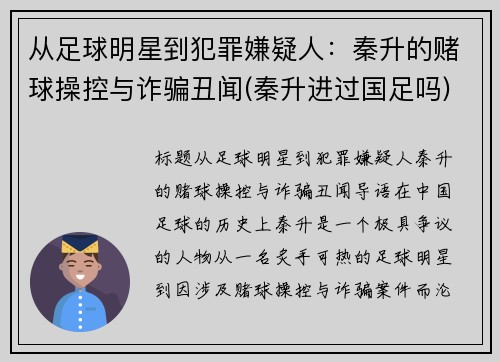 从足球明星到犯罪嫌疑人：秦升的赌球操控与诈骗丑闻(秦升进过国足吗)

标题从足球明星到犯罪嫌疑人秦升的赌球操控与诈骗丑闻导语在中国足球的历史上秦升是一个极具争议的人物从一名炙手可热的足球明星到因涉及赌球操控与诈骗案件而沦